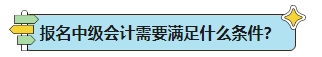 报名中级会计需要满足什么条件?